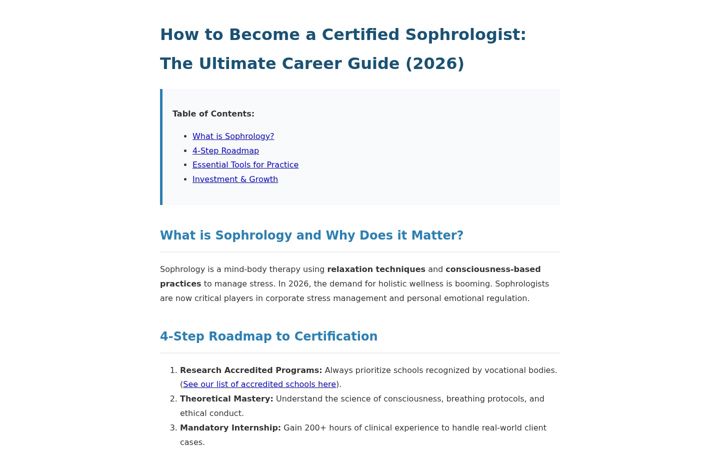 How to Become a Certified Sophrologist: The Ultimate Career Guide (2026)

Table of Contents:

• What is Sophrology?
• 4-Step Roadmap
• Essential Tools for Practice
• Investment & Growth

What is Sophrology and Why Does it Matter?

Sophrology is a mind-body therapy using relaxation techniques and consciousness-based practices to manage stress. In 2026, the demand for holistic wellness is booming. Sophrologists are now critical players in corporate stress management and personal emotional regulation.

4-Step Roadmap to Certification

1. Research Accredited Programs: Always prioritize schools recognized by vocational bodies. (See our list of accredited schools here).
2. Theoretical Mastery: Understand the science of consciousness, breathing protocols, and ethical conduct.
3. Mandatory Internship: Gain 200+ hours of clinical experience to handle real-world client cases.